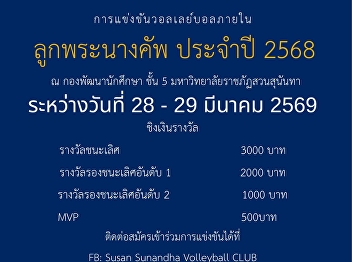 การแข่งขันวอลเลย์บอลภายใน

ลูกพระนางคัพ ประจำปี 2568

ณ กองพัฒนานักศึกษา ชั้น 5 มหาวิทยาลัยราชภัฏสวนสุนันทา

ระหว่างวันที่ 28 - 29 มีนาคม 2569

ชิงเงินรางวัล

| | |
|---|---|
| รางวัลชนะเลิศ | 3000 บาท |
| รางวัลรองชนะเลิศอันดับ 1 | 2000 บาท |
| รางวัลรองชนะเลิศอันดับ 2 | 1000 บาท |
| MVP | 500บาท |

ติดต่อสมัครเข้าร่วมการแข่งขันได้ที่

FB: Susan Sunandha Volleyball CLUB